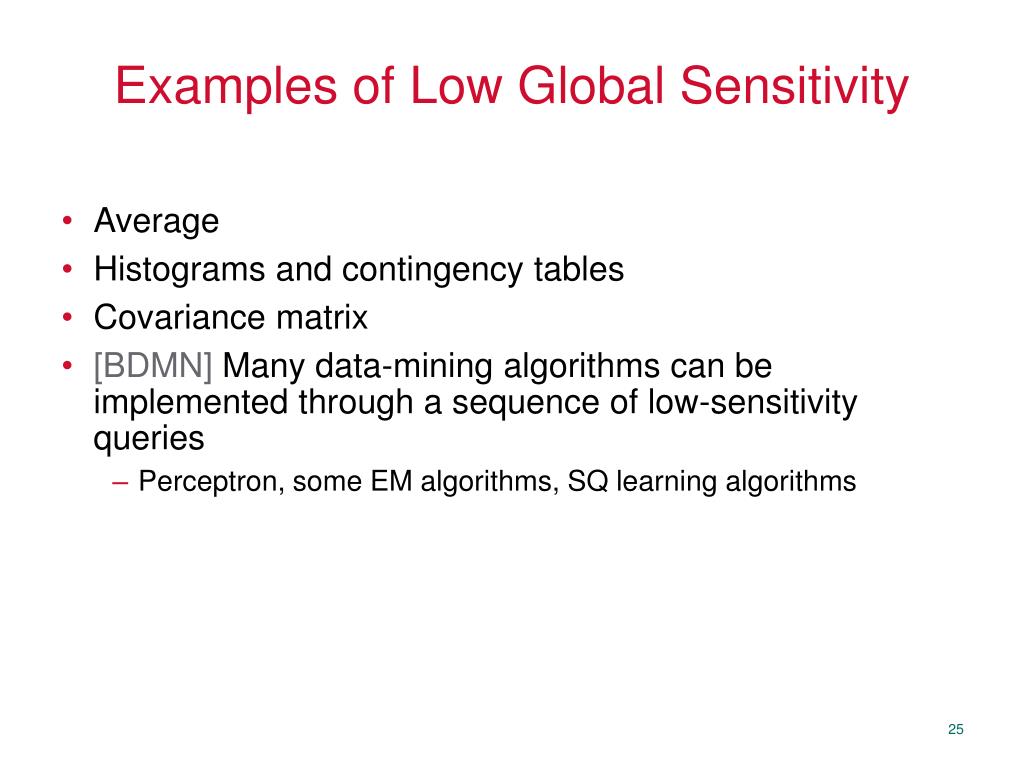 Examples of Low Global Sensitivity

• Average
• Histograms and contingency tables
• Covariance matrix
• [BDMN] Many data-mining algorithms can be implemented through a sequence of low-sensitivity queries
– Perceptron, some EM algorithms, SQ learning algorithms

25